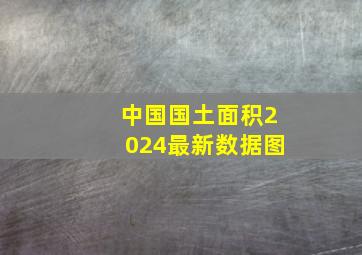 中国国土面积2024最新数据图